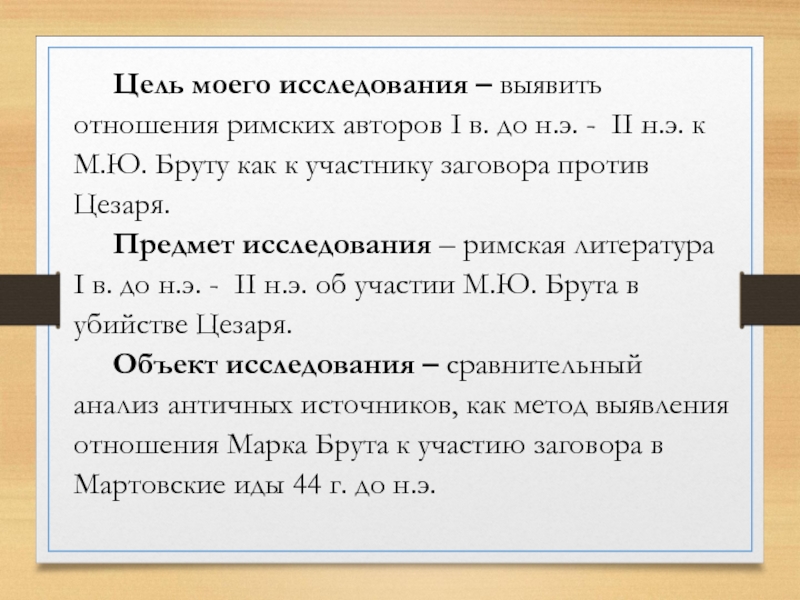 Цель моего исследования – выявить отношения римских авторов I в. до н.э. - II н.э. к М.Ю. Бруту как к участнику заговора против Цезаря.

Предмет исследования – римская литература I в. до н.э. - II н.э. об участии М.Ю. Брута в убийстве Цезаря.

Объект исследования – сравнительный анализ античных источников, как метод выявления отношения Марка Брута к участию заговора в Мартовские иды 44 г. до н.э.